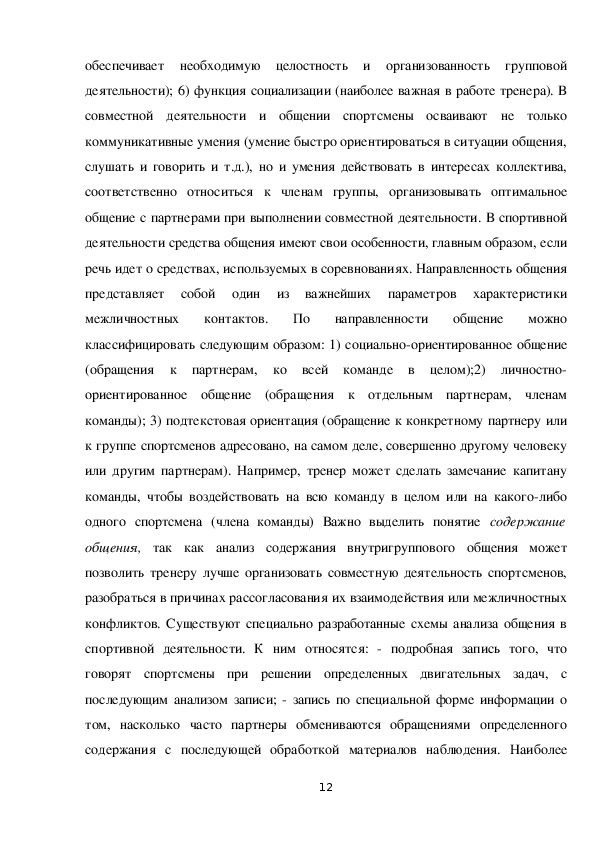 обеспечивает необходимую целостность и организованность групповой деятельности); 6) функция социализации (наиболее важная в работе тренера). В совместной деятельности и общении спортсмены осваивают не только коммуникативные умения (умение быстро ориентироваться в ситуации общения, слушать и говорить и т.д.), но и умения действовать в интересах коллектива, соответственно относиться к членам группы, организовывать оптимальное общение с партнерами при выполнении совместной деятельности. В спортивной деятельности средства общения имеют свои особенности, главным образом, если речь идет о средствах, используемых в соревнованиях. Направленность общения представляет собой один из важнейших параметров характеристики межличностных контактов. По направленности общение можно классифицировать следующим образом: 1) социально-ориентированное общение (обращения к партнерам, ко всей команде в целом);2) личностно-ориентированное общение (обращения к отдельным партнерам, членам команды); 3) подтекстовая ориентация (обращение к конкретному партнеру или к группе спортсменов адресовано, на самом деле, совершенно другому человеку или другим партнерам). Например, тренер может сделать замечание капитану команды, чтобы воздействовать на всю команду в целом или на какого-либо одного спортсмена (члена команды) Важно выделить понятие содержание общения, так как анализ содержания внутригруппового общения может позволить тренеру лучше организовать совместную деятельность спортсменов, разобраться в причинах рассогласования их взаимодействия или межличностных конфликтов. Существуют специально разработанные схемы анализа общения в спортивной деятельности. К ним относятся: - подробная запись того, что говорят спортсмены при решении определенных двигательных задач, с последующим анализом записи; - запись по специальной форме информации о том, насколько часто партнеры обмениваются обращениями определенного содержания с последующей обработкой материалов наблюдения. Наиболее

12